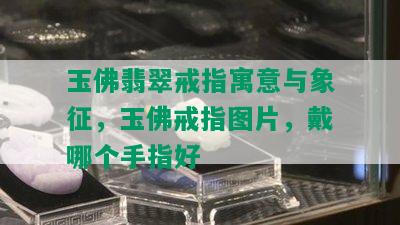 玉佛翡翠戒指寓意与象征，玉佛戒指图片，戴哪个手指好